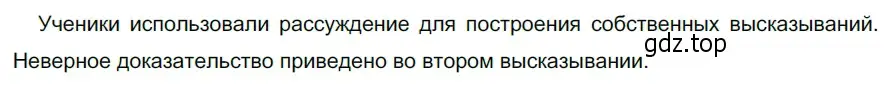 Ученики использовали рассуждение для построения собственных высказываний. Неверное доказательство приведено во втором высказывании.

gdz.top